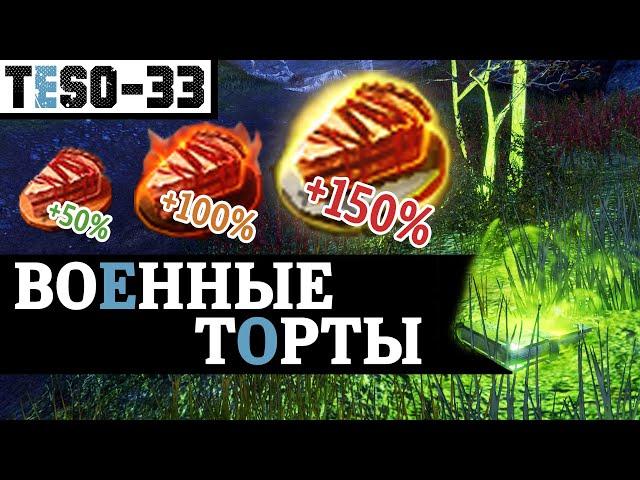 TESO-33

+50%

+100%

+150%

ВОЕННЫЕ ТОРТЫ